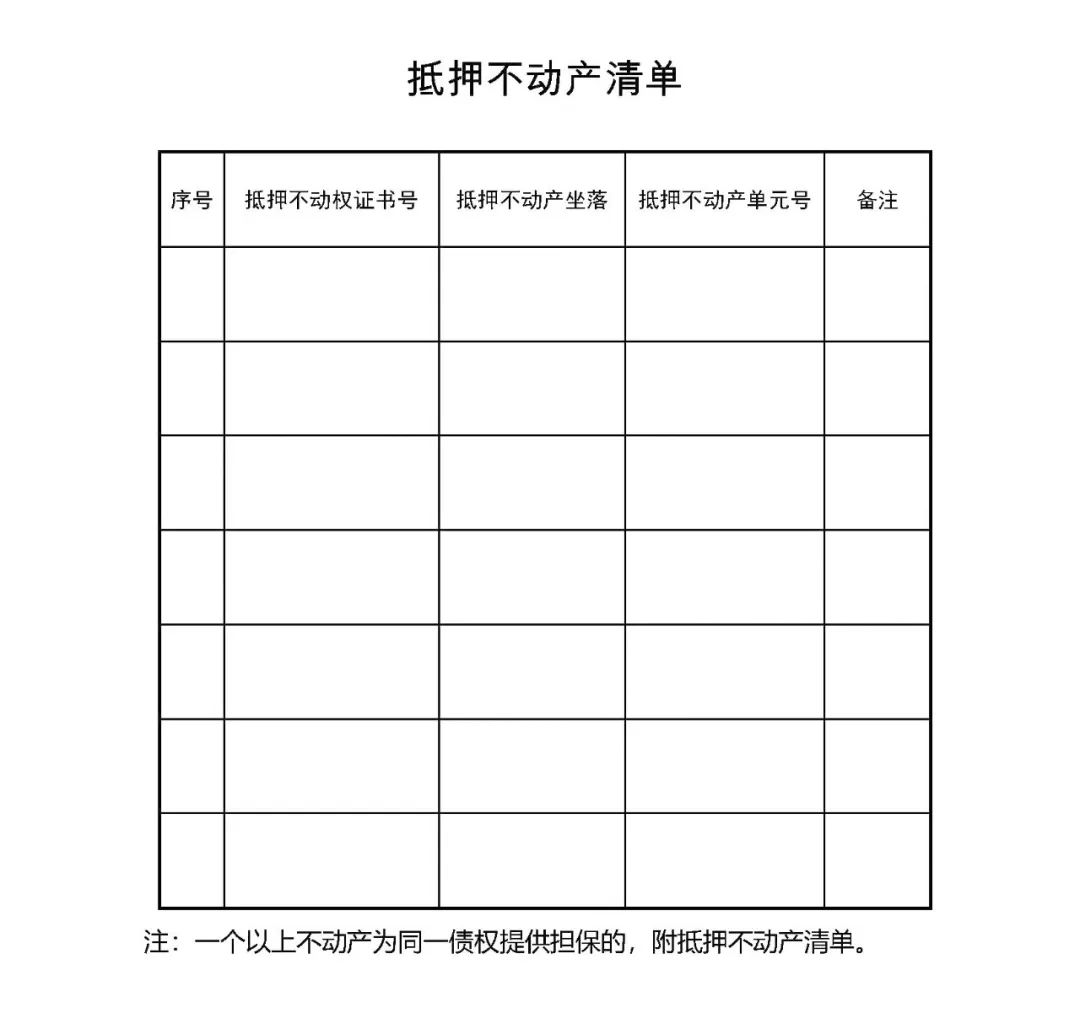 抵押不动产清单

| 序号 | 抵押不动权证书号 | 抵押不动产坐落 | 抵押不动产单元号 | 备注 |
|---|---|---|---|---|
| | | | | |
| | | | | |
| | | | | |
| | | | | |
| | | | | |
| | | | | |
| | | | | |

注：一个以上不动产为同一债权提供担保的，附抵押不动产清单。